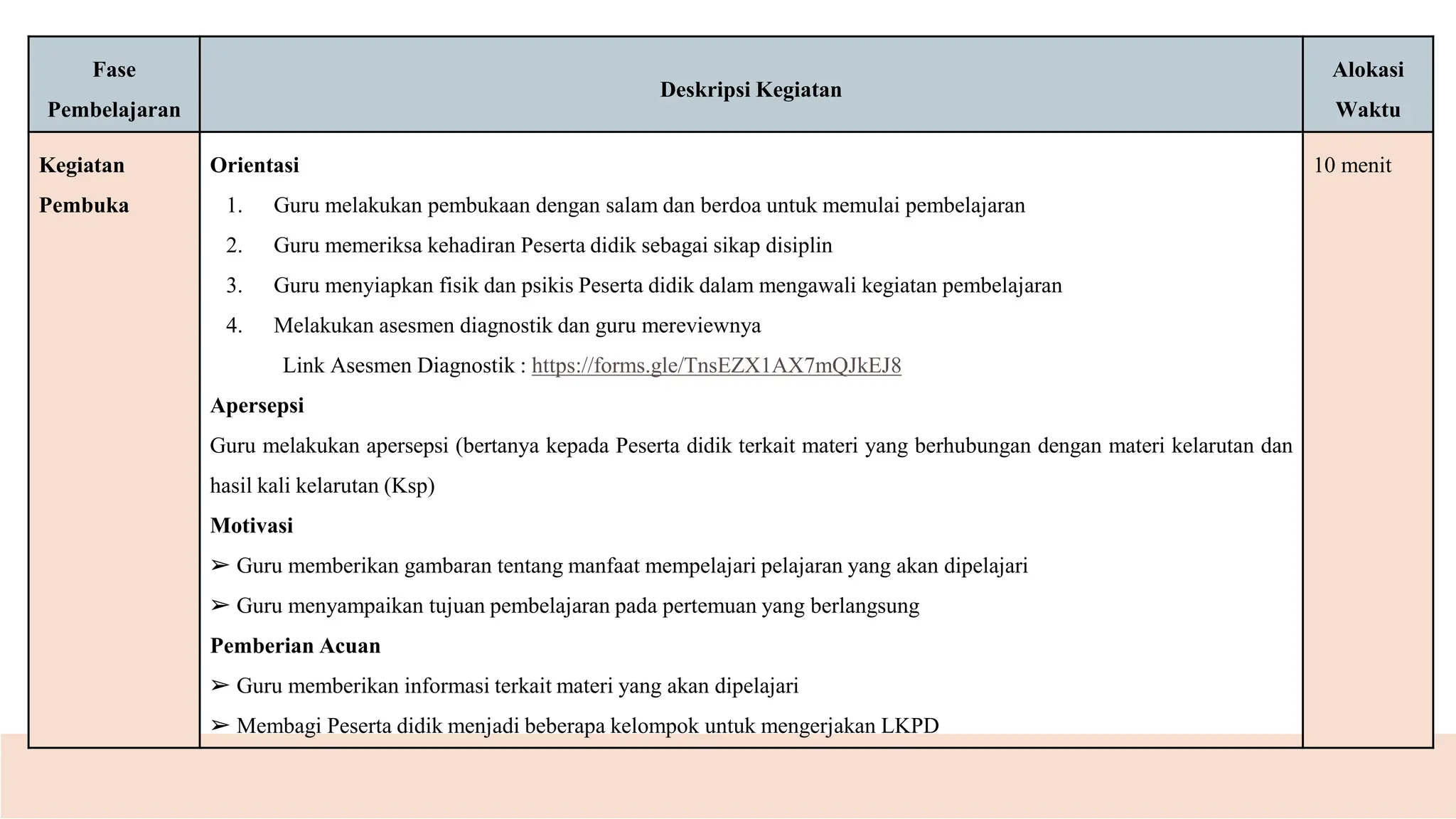 | Fase Pembelajaran | Deskripsi Kegiatan | Alokasi Waktu |
|---|---|---|
| Kegiatan Pembuka | Orientasi 1. Guru melakukan pembukaan dengan salam dan berdoa untuk memulai pembelajaran 2. Guru memeriksa kehadiran Peserta didik sebagai sikap disiplin 3. Guru menyiapkan fisik dan psikis Peserta didik dalam mengawali kegiatan pembelajaran 4. Melakukan asesmen diagnostik dan guru mereviewnya Link Asesmen Diagnostik : https://forms.gle/TnsEZX1AX7mQJkEJ8 Apersepsi Guru melakukan apersepsi (bertanya kepada Peserta didik terkait materi yang berhubungan dengan materi kelarutan dan hasil kali kelarutan (Ksp) Motivasi ➢ Guru memberikan gambaran tentang manfaat mempelajari pelajaran yang akan dipelajari ➢ Guru menyampaikan tujuan pembelajaran pada pertemuan yang berlangsung Pemberian Acuan ➢ Guru memberikan informasi terkait materi yang akan dipelajari ➢ Membagi Peserta didik menjadi beberapa kelompok untuk mengerjakan LKPD | 10 menit |